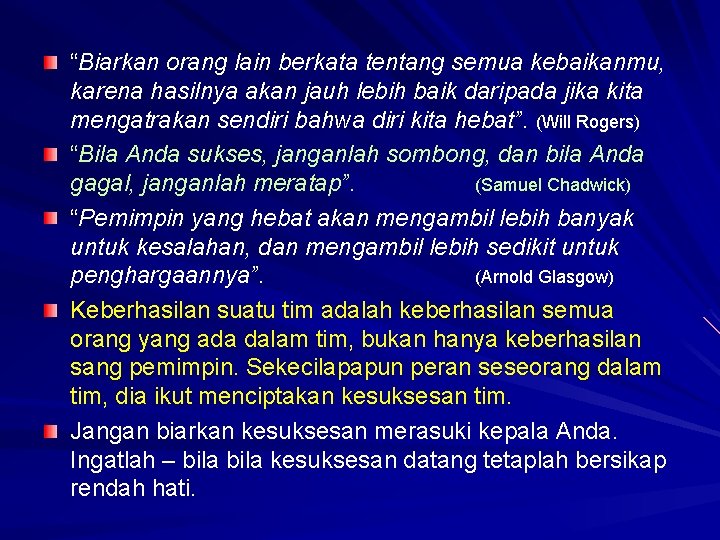 “Biarkan orang lain berkata tentang semua kebaikanmu, karena hasilnya akan jauh lebih baik daripada jika kita mengatrakan sendiri bahwa diri kita hebat”. (Will Rogers)

“Bila Anda sukses, janganlah sombong, dan bila Anda gagal, janganlah meratap”. (Samuel Chadwick)

“Pemimpin yang hebat akan mengambil lebih banyak untuk kesalahan, dan mengambil lebih sedikit untuk penghargaannya”. (Arnold Glasgow)

Keberhasilan suatu tim adalah keberhasilan semua orang yang ada dalam tim, bukan hanya keberhasilan sang pemimpin. Sekecilapapun peran seseorang dalam tim, dia ikut menciptakan kesuksesan tim.

Jangan biarkan kesuksesan merasuki kepala Anda. Ingatlah – bila bila kesuksesan datang tetaplah bersikap rendah hati.